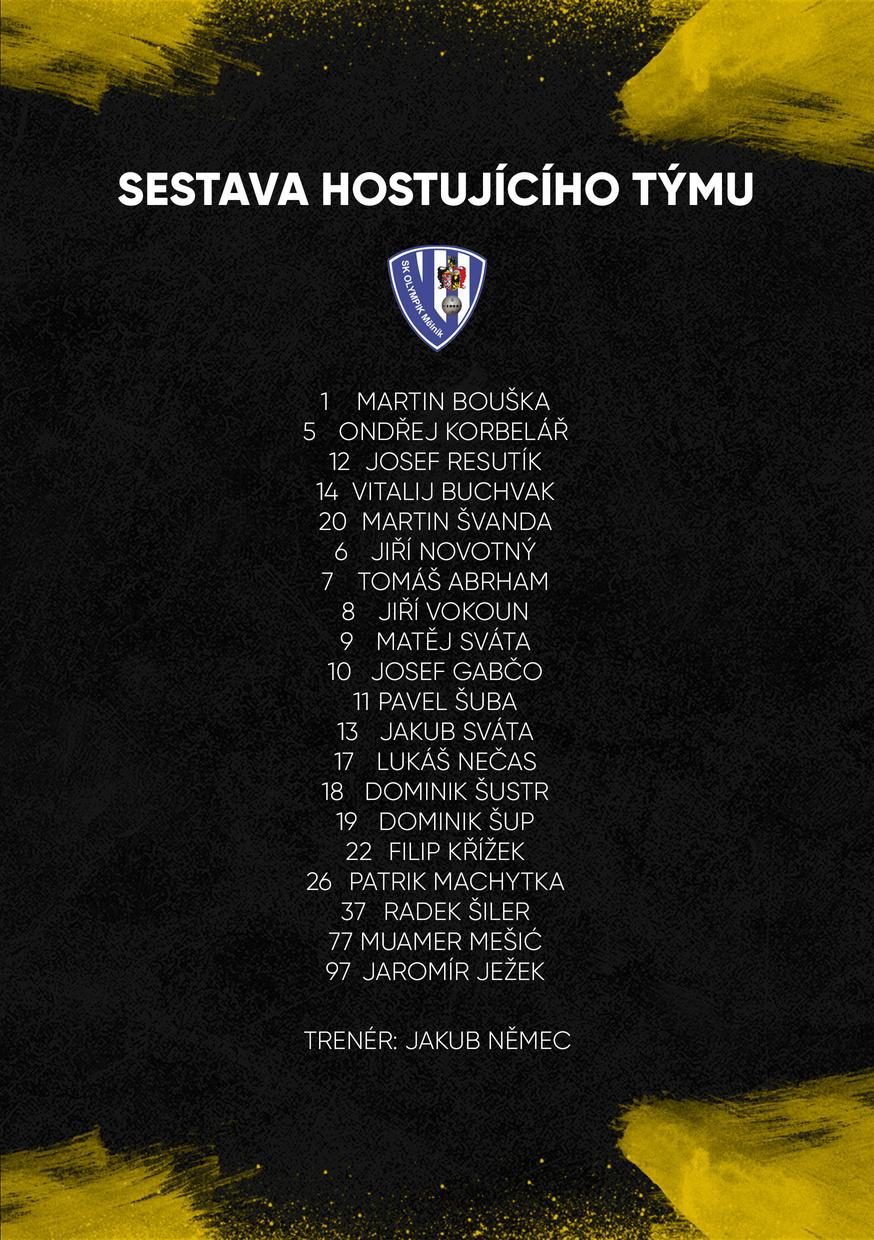 SESTAVA HOSTUJÍCÍHO TÝMU

SK OLYMPIK Mělník

1 MARTIN BOUŠKA
5 ONDŘEJ KORBELÁŘ
12 JOSEF RESUTÍK
14 VITALIJ BUCHVAK
20 MARTIN ŠVANDA
6 JIŘÍ NOVOTNÝ
7 TOMÁŠ ABRHAM
8 JIŘÍ VOKOUN
9 MATĚJ SVÁTA
10 JOSEF GABČO
11 PAVEL ŠUBA
13 JAKUB SVÁTA
17 LUKÁŠ NEČAS
18 DOMINIK ŠUSTR
19 DOMINIK ŠUP
22 FILIP KŘÍŽEK
26 PATRIK MACHYTKA
37 RADEK ŠILER
77 MUAMER MEŠIĆ
97 JAROMÍR JEŽEK

TRENÉR: JAKUB NĚMEC